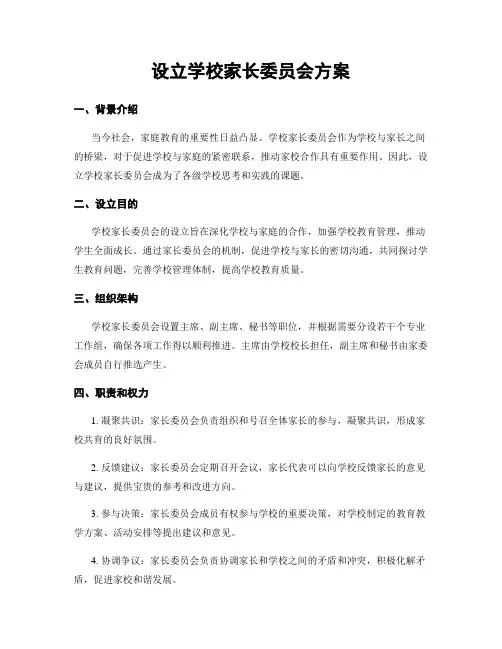 设立学校家长委员会方案

一、背景介绍

当今社会，家庭教育的重要性日益凸显。学校家长委员会作为学校与家长之间的桥梁，对于促进学校与家庭的紧密联系，推动家校合作具有重要作用。因此，设立学校家长委员会成为了各级学校思考和实践的课题。

二、设立目的

学校家长委员会的设立旨在深化学校与家庭的合作，加强学校教育管理，推动学生全面成长。通过家长委员会的机制，促进学校与家长的密切沟通，共同探讨学生教育问题，完善学校管理体制，提高学校教育质量。

三、组织架构

学校家长委员会设置主席、副主席、秘书等职位，并根据需要分设若干个专业工作组，确保各项工作得以顺利推进。主席由学校校长担任，副主席和秘书由家委会成员自行推选产生。

四、职责和权力

1. 凝聚共识：家长委员会负责组织和号召全体家长的参与，凝聚共识，形成家校共育的良好氛围。

2. 反馈建议：家长委员会定期召开会议，家长代表可以向学校反馈家长的意见与建议，提供宝贵的参考和改进方向。

3. 参与决策：家长委员会成员有权参与学校的重要决策，对学校制定的教育教学方案、活动安排等提出建议和意见。

4. 协调争议：家长委员会负责协调家长和学校之间的矛盾和冲突，积极化解矛盾，促进家校和谐发展。